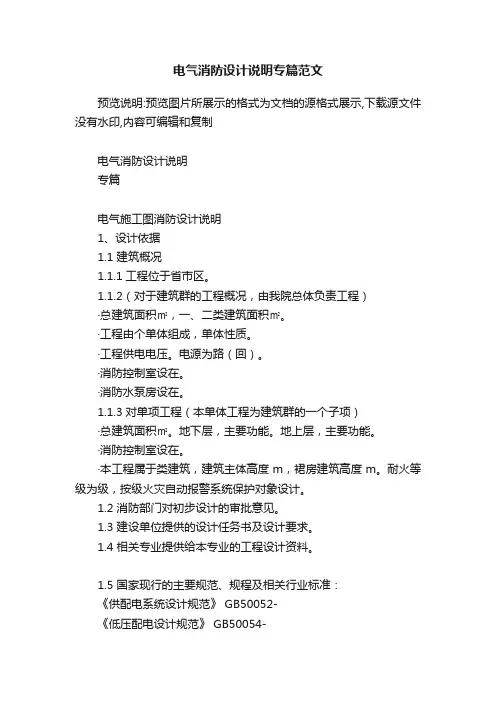 电气消防设计说明专篇范文

预览说明:预览图片所展示的格式为文档的源格式展示,下载源文件没有水印,内容可编辑和复制

电气消防设计说明
专篇

电气施工图消防设计说明
1、设计依据
1.1 建筑概况
1.1.1 工程位于省市区。
1.1.2（对于建筑群的工程概况，由我院总体负责工程）
·总建筑面积㎡，一、二类建筑面积㎡。
·工程由个单体组成，单体性质。
·工程供电电压。电源为路（回）。
·消防控制室设在。
·消防水泵房设在。
1.1.3 对单项工程（本单体工程为建筑群的一个子项）
·总建筑面积㎡。地下层，主要功能。地上层，主要功能。
·消防控制室设在。
·本工程属于类建筑，建筑主体高度 m，裙房建筑高度 m。耐火等级为级，按级火灾自动报警系统保护对象设计。
1.2 消防部门对初步设计的审批意见。
1.3 建设单位提供的设计任务书及设计要求。
1.4 相关专业提供给本专业的工程设计资料。

1.5 国家现行的主要规范、规程及相关行业标准：
《供配电系统设计规范》 GB50052-
《低压配电设计规范》 GB50054-